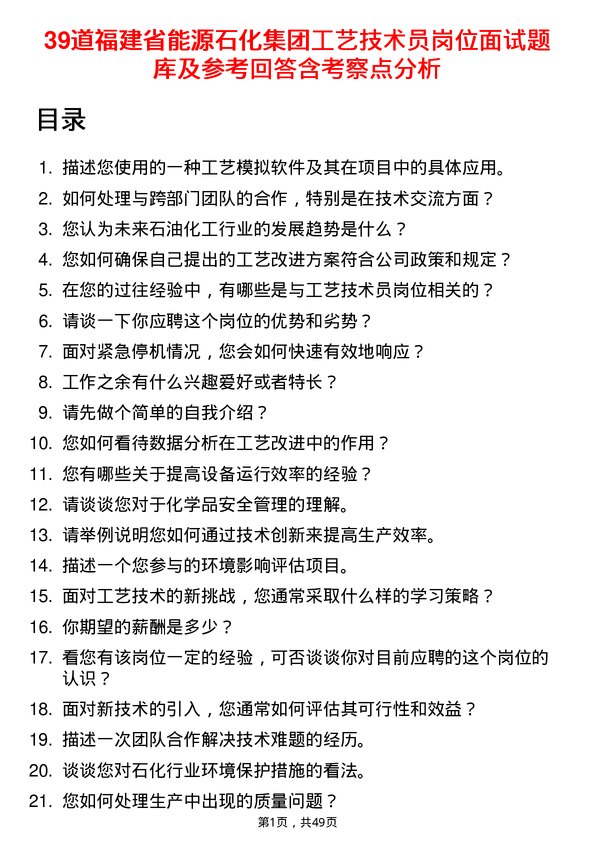 39道福建省能源石化集团工艺技术员岗位面试题库及参考回答含考察点分析

目录

1. 描述您使用的一种工艺模拟软件及其在项目中的具体应用。
2. 如何处理与跨部门团队的合作，特别是在技术交流方面？
3. 您认为未来石油化工行业的发展趋势是什么？
4. 您如何确保自己提出的工艺改进方案符合公司政策和规定？
5. 在您的过往经验中，有哪些是与工艺技术员岗位相关的？
6. 请谈一下你应聘这个岗位的优势和劣势？
7. 面对紧急停机情况，您会如何快速有效地响应？
8. 工作之余有什么兴趣爱好或者特长？
9. 请先做个简单的自我介绍？
10. 您如何看待数据分析在工艺改进中的作用？
11. 您有哪些关于提高设备运行效率的经验？
12. 请谈谈您对于化学品安全管理的理解。
13. 请举例说明您如何通过技术创新来提高生产效率。
14. 描述一个您参与的环境影响评估项目。
15. 面对工艺技术的新挑战，您通常采取什么样的学习策略？
16. 你期望的薪酬是多少？
17. 看您有该岗位一定的经验，可否谈谈你对目前应聘的这个岗位的认识？
18. 面对新技术的引入，您通常如何评估其可行性和效益？
19. 描述一次团队合作解决技术难题的经历。
20. 谈谈您对石化行业环境保护措施的看法。
21. 您如何处理生产中出现的质量问题？

第1页，共49页